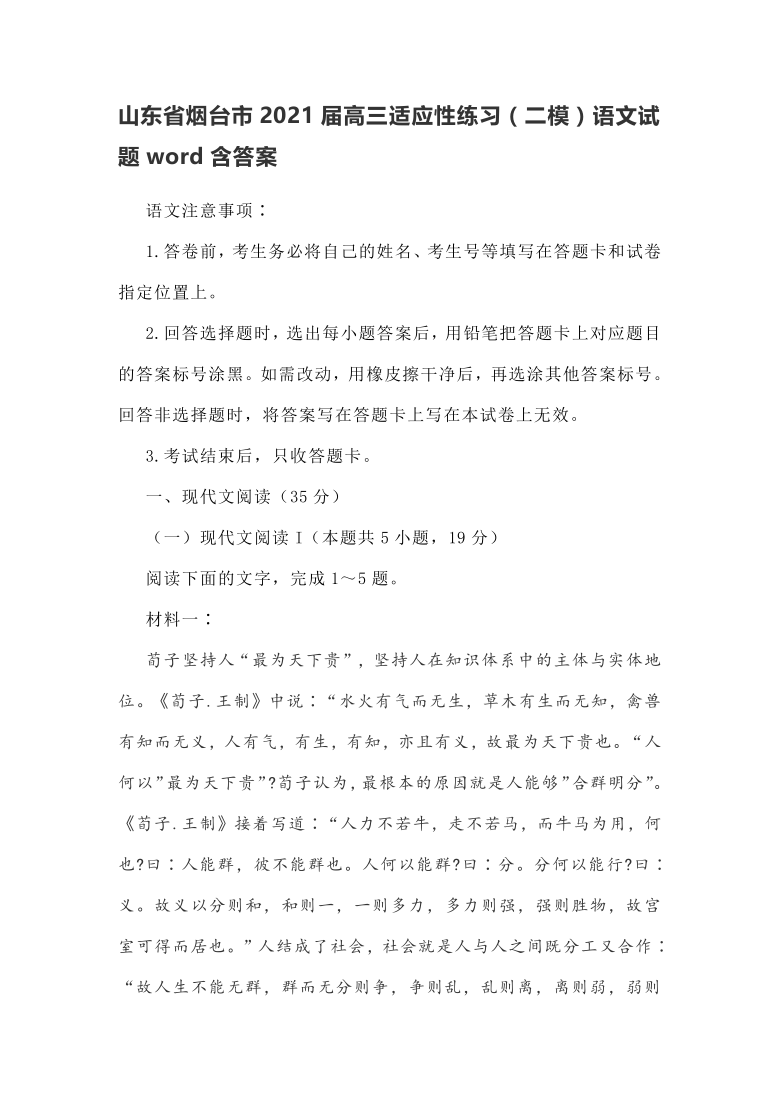 山东省烟台市 2021 届高三适应性练习（二模）语文试题 word 含答案

语文注意事项：

1.答卷前，考生务必将自己的姓名、考生号等填写在答题卡和试卷指定位置上。

2.回答选择题时，选出每小题答案后，用铅笔把答题卡上对应题目的答案标号涂黑。如需改动，用橡皮擦干净后，再选涂其他答案标号。回答非选择题时，将答案写在答题卡上写在本试卷上无效。

3.考试结束后，只收答题卡。

一、现代文阅读（35 分）

（一）现代文阅读 I（本题共 5 小题，19 分）

阅读下面的文字，完成 1～5 题。

材料一：

荀子坚持人“最为天下贵”，坚持人在知识体系中的主体与实体地位。《荀子.王制》中说：“水火有气而无生，草木有生而无知，禽兽有知而无义，人有气，有生，有知，亦且有义，故最为天下贵也。“人何以”最为天下贵”?荀子认为，最根本的原因就是人能够”合群明分”。《荀子.王制》接着写道：“人力不若牛，走不若马，而牛马为用，何也?曰：人能群，彼不能群也。人何以能群?曰：分。分何以能行?曰：义。故义以分则和，和则一，一则多力，多力则强，强则胜物，故宫室可得而居也。”人结成了社会，社会就是人与人之间既分工又合作：“故人生不能无群，群而无分则争，争则乱，乱则离，离则弱，弱则